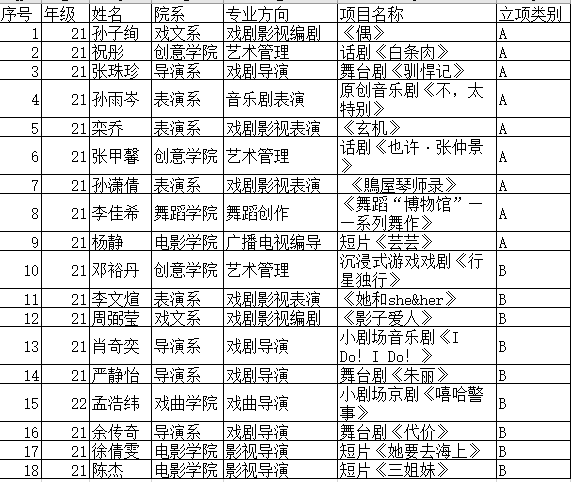 | 序号 | 年级 | 姓名 | 院系 | 专业方向 | 项目名称 | 立项类别 |
|---|---|---|---|---|---|---|
| 1 | 21 | 孙子绚 | 戏文系 | 戏剧影视编剧 | 《偶》 | A |
| 2 | 21 | 祝彤 | 创意学院 | 艺术管理 | 话剧《白条肉》 | A |
| 3 | 21 | 张珠珍 | 导演系 | 戏剧导演 | 舞台剧《驯悍记》 | A |
| 4 | 21 | 孙雨岑 | 表演系 | 音乐剧表演 | 原创音乐剧《不，太特别》 | A |
| 5 | 21 | 栾乔 | 表演系 | 戏剧影视表演 | 《玄机》 | A |
| 6 | 21 | 张甲馨 | 创意学院 | 艺术管理 | 话剧《也许·张仲景》 | A |
| 7 | 21 | 孙潇倩 | 表演系 | 戏剧影视表演 | 《鵙屋琴师录》 | A |
| 8 | 21 | 李佳希 | 舞蹈学院 | 舞蹈创作 | 《舞蹈“博物馆”——系列舞作》 | A |
| 9 | 21 | 杨静 | 电影学院 | 广播电视编导 | 短片《芸芸》 | A |
| 10 | 21 | 邓裕丹 | 创意学院 | 艺术管理 | 沉浸式游戏戏剧《行星独行》 | B |
| 11 | 21 | 李文煊 | 表演系 | 戏剧影视表演 | 《她和she&her》 | B |
| 12 | 21 | 周弼莹 | 戏文系 | 戏剧影视编剧 | 《影子爱人》 | B |
| 13 | 21 | 肖奇奕 | 导演系 | 戏剧导演 | 小剧场音乐剧《I Do! I Do! 》 | B |
| 14 | 21 | 严静怡 | 导演系 | 戏剧导演 | 舞台剧《朱丽》 | B |
| 15 | 22 | 孟浩纬 | 戏曲学院 | 戏曲导演 | 小剧场京剧《嘻哈警事》 | B |
| 16 | 21 | 余传奇 | 导演系 | 戏剧导演 | 舞台剧《代价》 | B |
| 17 | 21 | 徐倩雯 | 电影学院 | 影视导演 | 短片《她要去海上》 | B |
| 18 | 21 | 陈杰 | 电影学院 | 影视导演 | 短片《三姐妹》 | B |